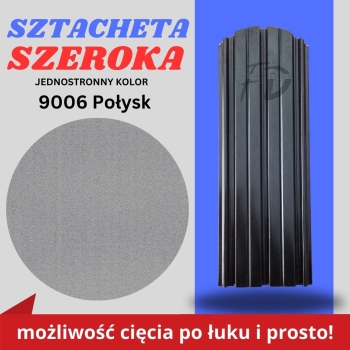 SZTACHETA
SZEROKA
JEDNOSTRONNY KOLOR
9006 Połysk

FD

możliwość cięcia po łuku i prosto!